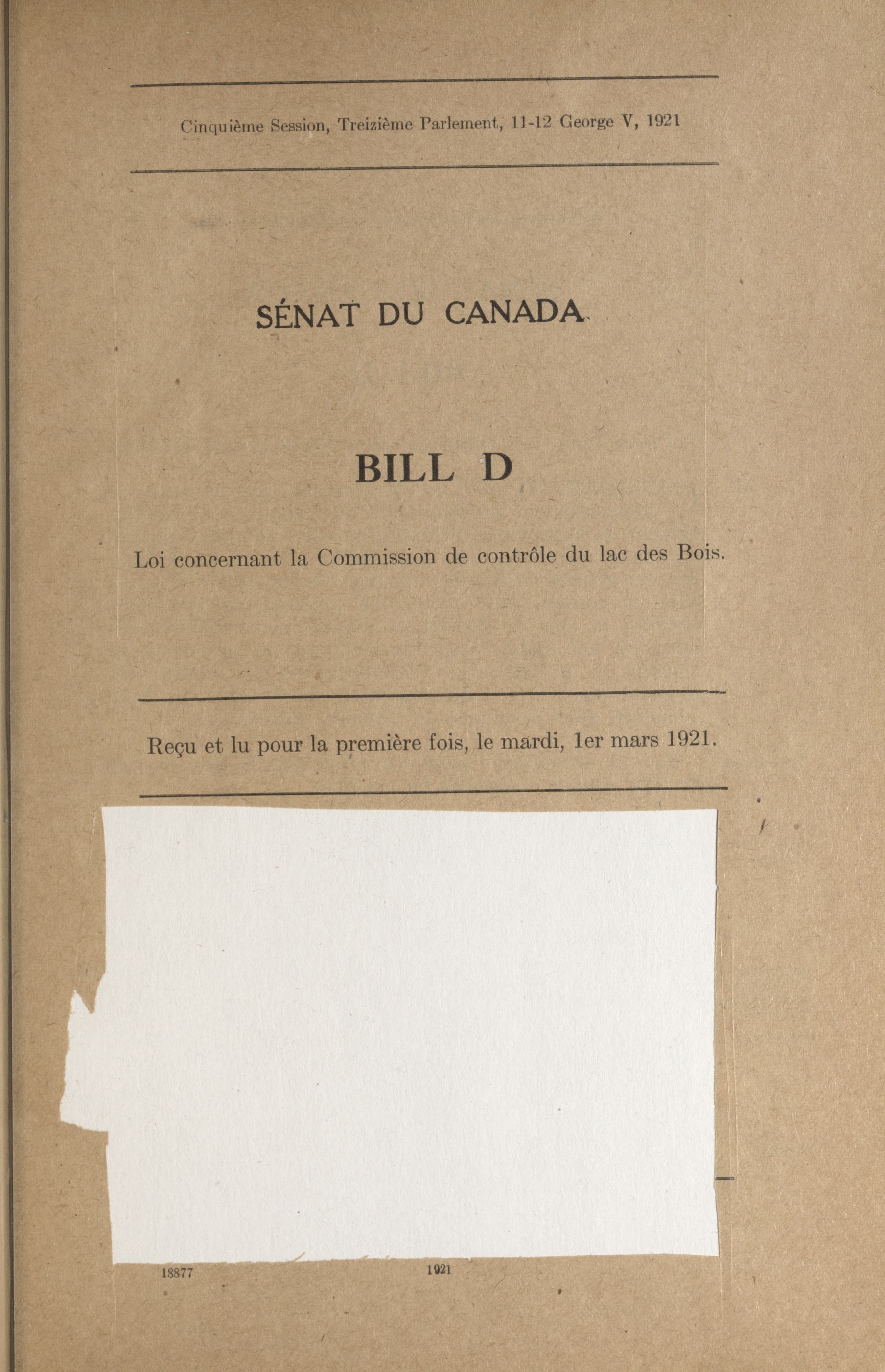 Cinquième Session, Treizième Parlement, 11-12 George V, 1921

SÉNAT DU CANADA

BILL D

Loi concernant la Commission de contrôle du lac des Bois.

Reçu et lu pour la première fois, le mardi, 1er mars 1921.

18877

1921